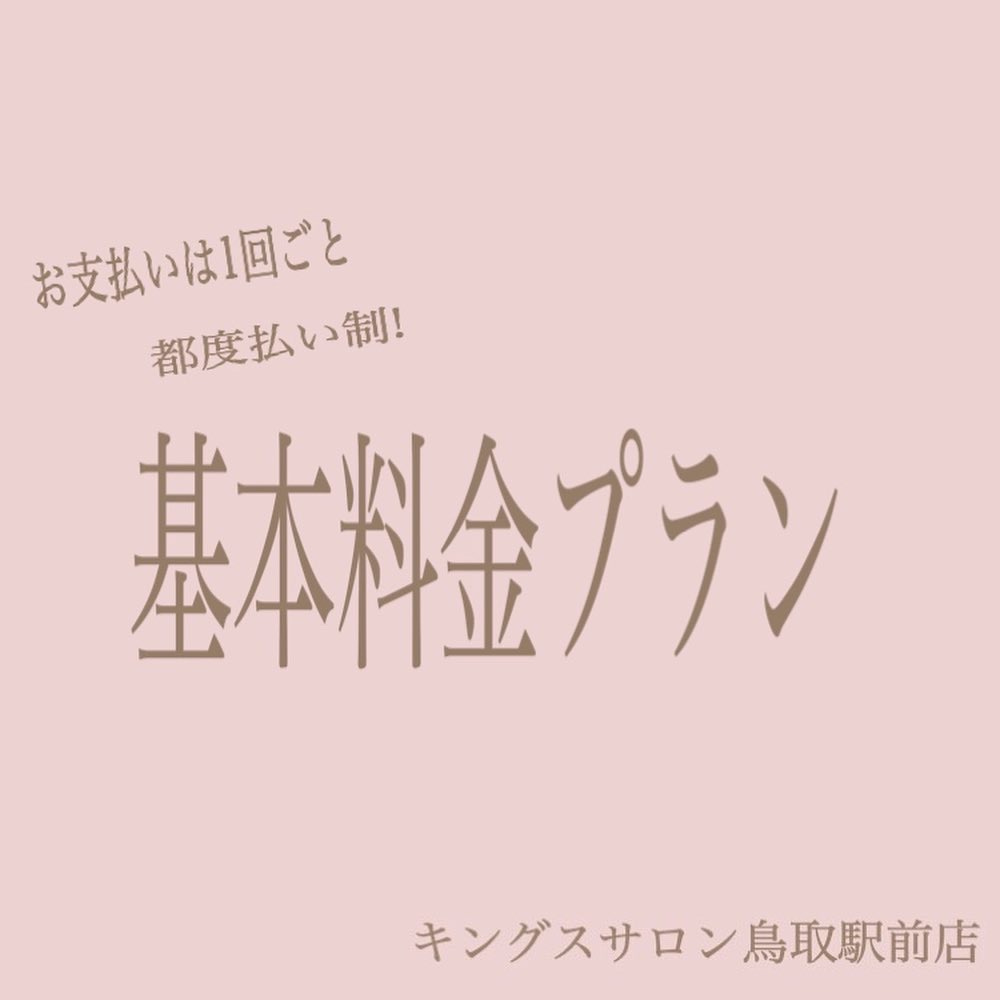 お支払いは1回ごと
都度払い制!

基本料金プラン

キングスサロン鳥取駅前店